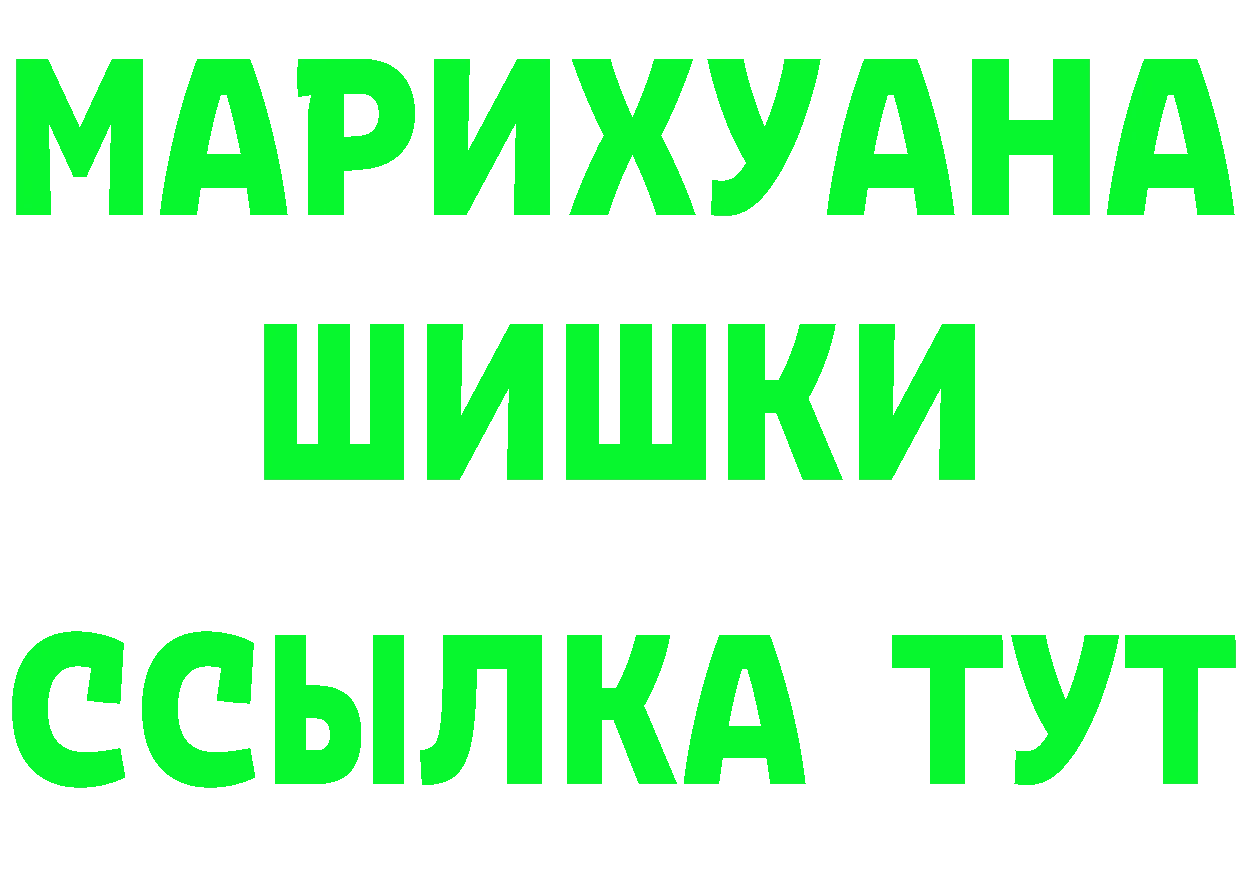 МАРИХУАНА
ШИШКИ
ССЫЛКА ТУТ